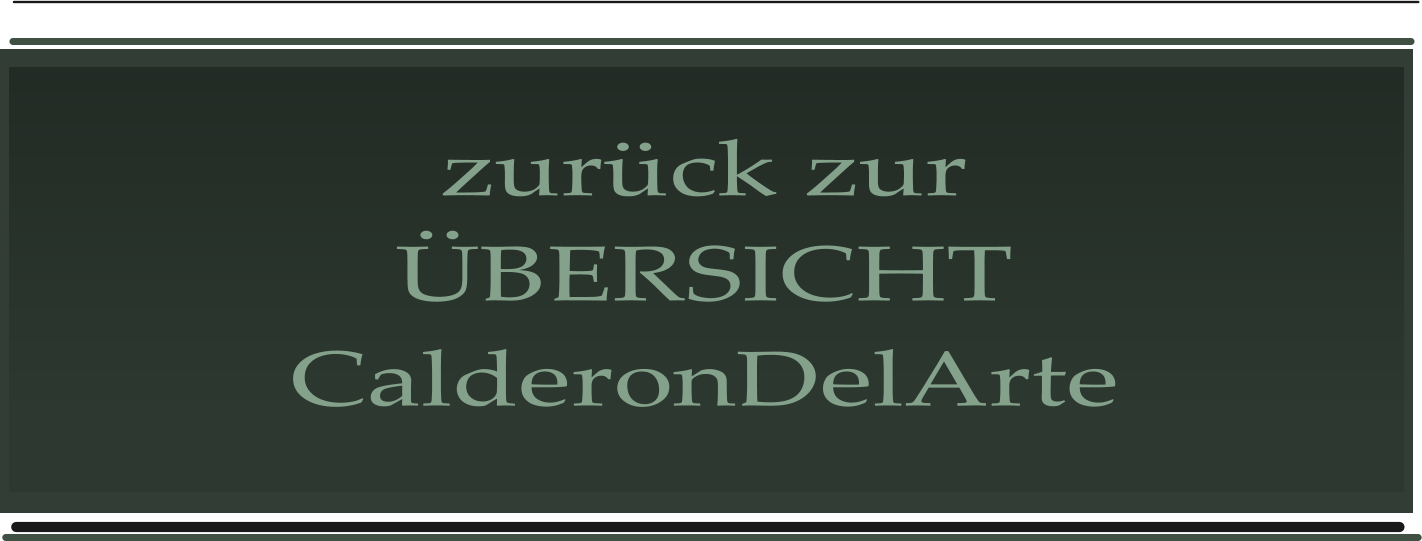 zurück zur
ÜBERSICHT
CalderonDelArte